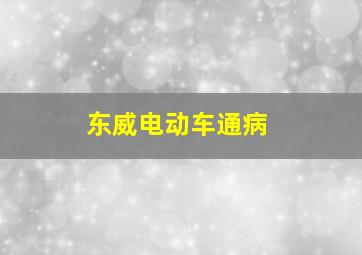 东威电动车通病